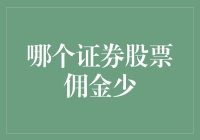 哪个证券股票佣金少